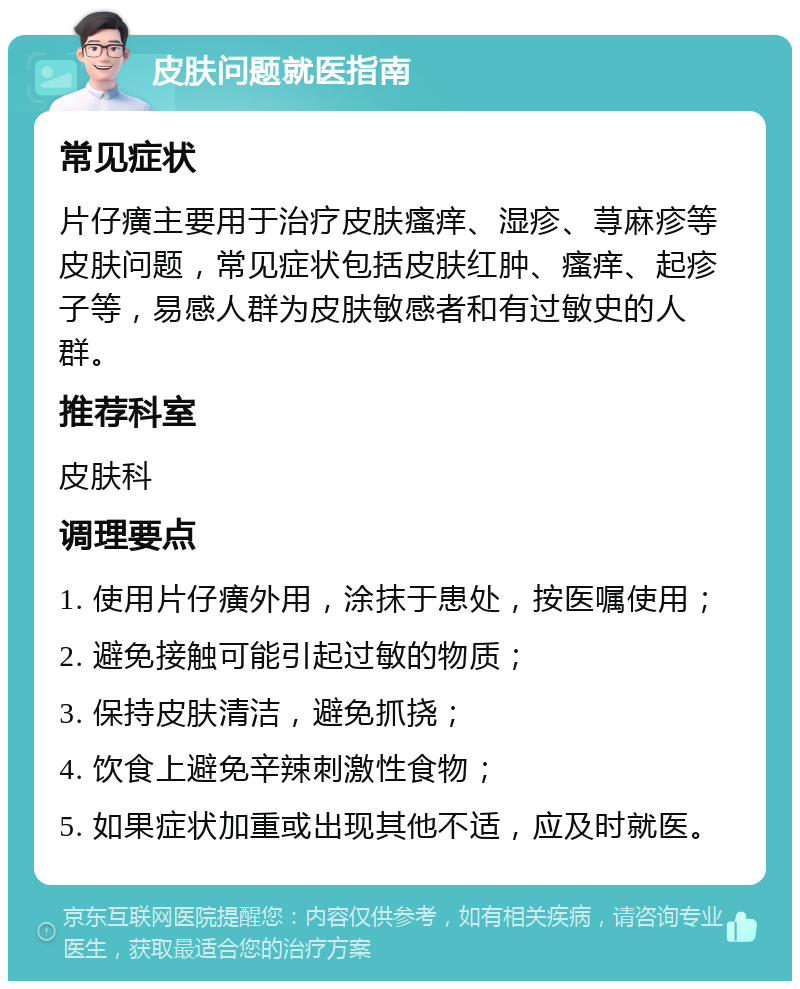 皮肤问题就医指南

常见症状

片仔癀主要用于治疗皮肤瘙痒、湿疹、荨麻疹等皮肤问题，常见症状包括皮肤红肿、瘙痒、起疹子等，易感人群为皮肤敏感者和有过敏史的人群。

推荐科室

皮肤科

调理要点

1. 使用片仔癀外用，涂抹于患处，按医嘱使用；

2. 避免接触可能引起过敏的物质；

3. 保持皮肤清洁，避免抓挠；

4. 饮食上避免辛辣刺激性食物；

5. 如果症状加重或出现其他不适，应及时就医。

京东互联网医院提醒您：内容仅供参考，如有相关疾病，请咨询专业医生，获取最适合您的治疗方案